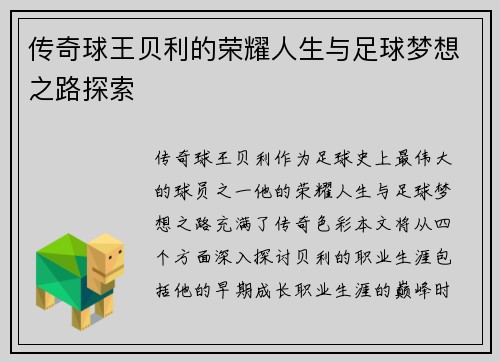 传奇球王贝利的荣耀人生与足球梦想之路探索

传奇球王贝利作为足球史上最伟大的球员之一他的荣耀人生与足球梦想之路充满了传奇色彩本文将从四个方面深入探讨贝利的职业生涯包括他的早期成长职业生涯的巅峰时